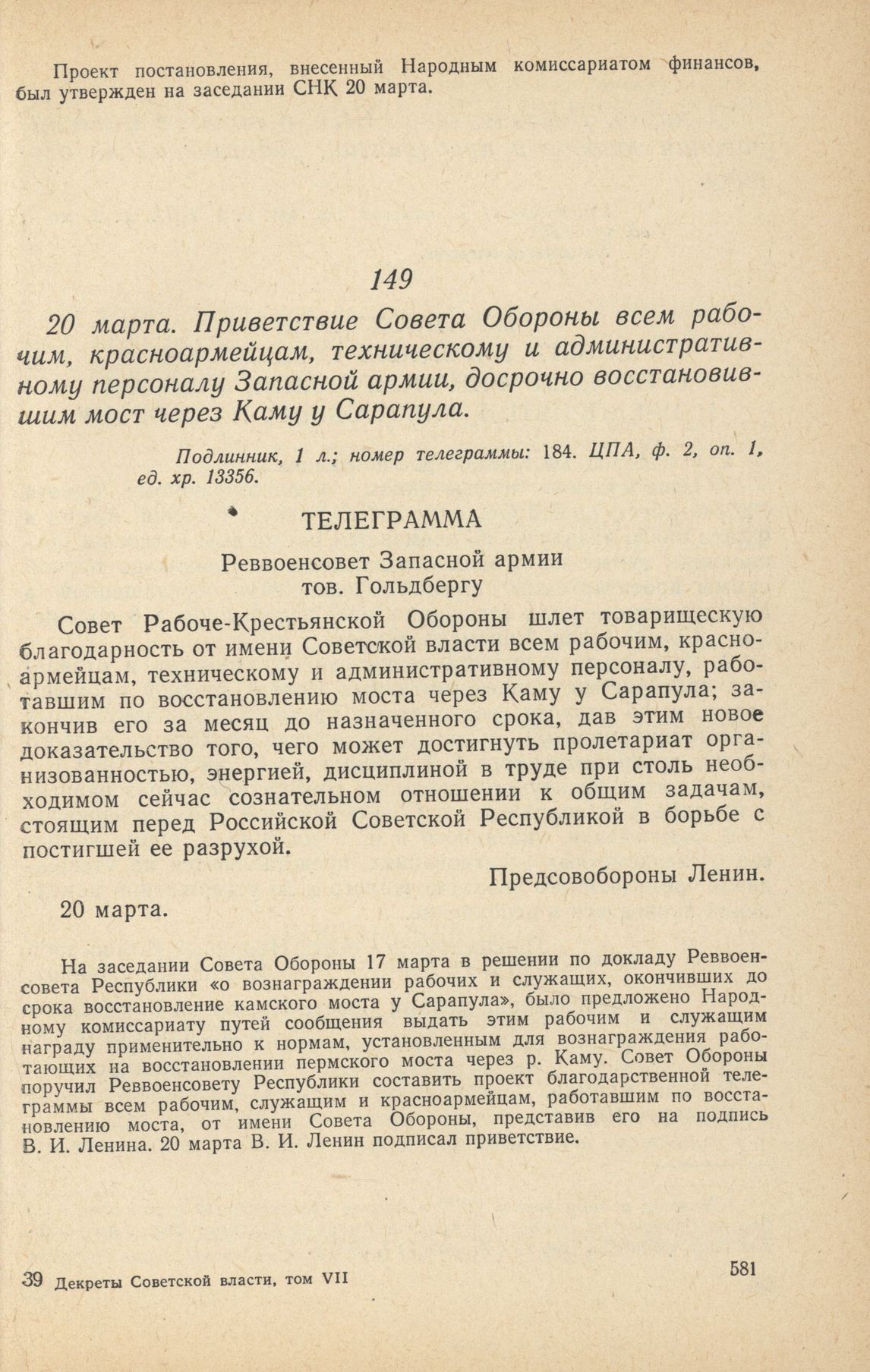 Проект постановления, внесенный Народным комиссариатом финансов, был утвержден на заседании СНК 20 марта.

149

20 марта. Приветствие Совета Обороны всем рабочим, красноармейцам, техническому и административному персоналу Запасной армии, досрочно восстановившим мост через Каму у Сарапула.

Подлинник, 1 л.; номер телеграммы: 184. ЦПА, ф. 2, оп. 1, ед. хр. 13356.

ТЕЛЕГРАММА

Реввоенсовет Запасной армии
тов. Гольдбергу

Совет Рабоче-Крестьянской Обороны шлет товарищескую благодарность от имени Советской власти всем рабочим, красноармейцам, техническому и административному персоналу, работавшим по восстановлению моста через Каму у Сарапула; закончив его за месяц до назначенного срока, дав этим новое доказательство того, чего может достигнуть пролетариат организованностью, энергией, дисциплиной в труде при столь необходимом сейчас сознательном отношении к общим задачам, стоящим перед Российской Советской Республикой в борьбе с постигшей ее разрухой.

Предсовобороны Ленин.

20 марта.

На заседании Совета Обороны 17 марта в решении по докладу Реввоенсовета Республики «о вознаграждении рабочих и служащих, окончивших до срока восстановление камского моста у Сарапула», было предложено Народному комиссариату путей сообщения выдать этим рабочим и служащим награду применительно к нормам, установленным для вознаграждения работающих на восстановлении пермского моста через р. Каму. Совет Обороны поручил Реввоенсовету Республики составить проект благодарственной телеграммы всем рабочим, служащим и красноармейцам, работавшим по восстановлению моста, от имени Совета Обороны, представив его на подпись В. И. Ленина. 20 марта В. И. Ленин подписал приветствие.

39 Декреты Советской власти, том VII

581